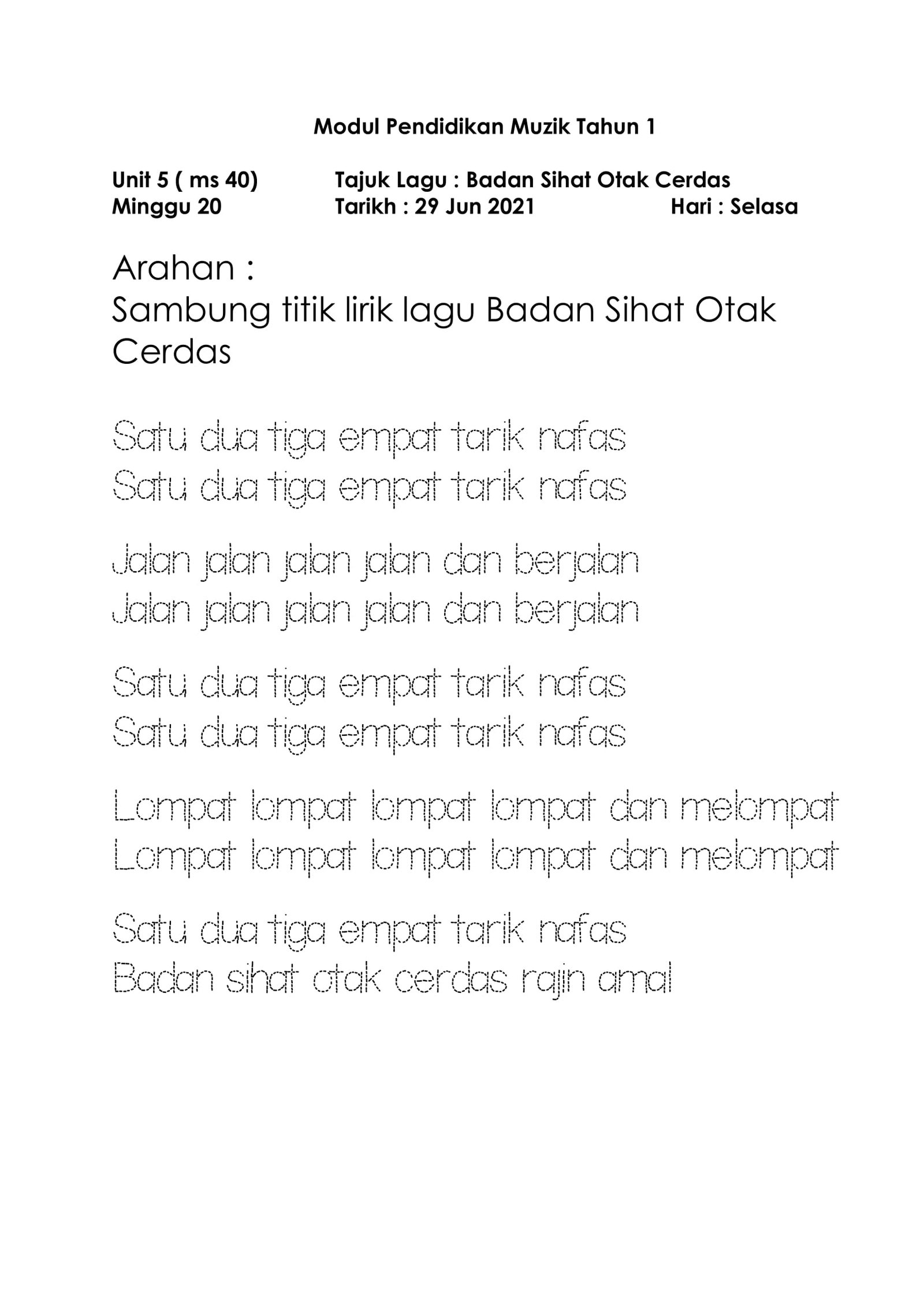 Modul Pendidikan Muzik Tahun 1

Unit 5 ( ms 40) Tajuk Lagu : Badan Sihat Otak Cerdas
Minggu 20 Tarikh : 29 Jun 2021 Hari : Selasa

Arahan :
Sambung titik lirik lagu Badan Sihat Otak Cerdas

Satu dua tiga empat tarik nafas
Satu dua tiga empat tarik nafas

Jalan jalan jalan jalan dan berjalan
Jalan jalan jalan jalan dan berjalan

Satu dua tiga empat tarik nafas
Satu dua tiga empat tarik nafas

Lompat lompat lompat lompat dan melompat
Lompat lompat lompat lompat dan melompat

Satu dua tiga empat tarik nafas
Badan sihat otak cerdas rajin amal